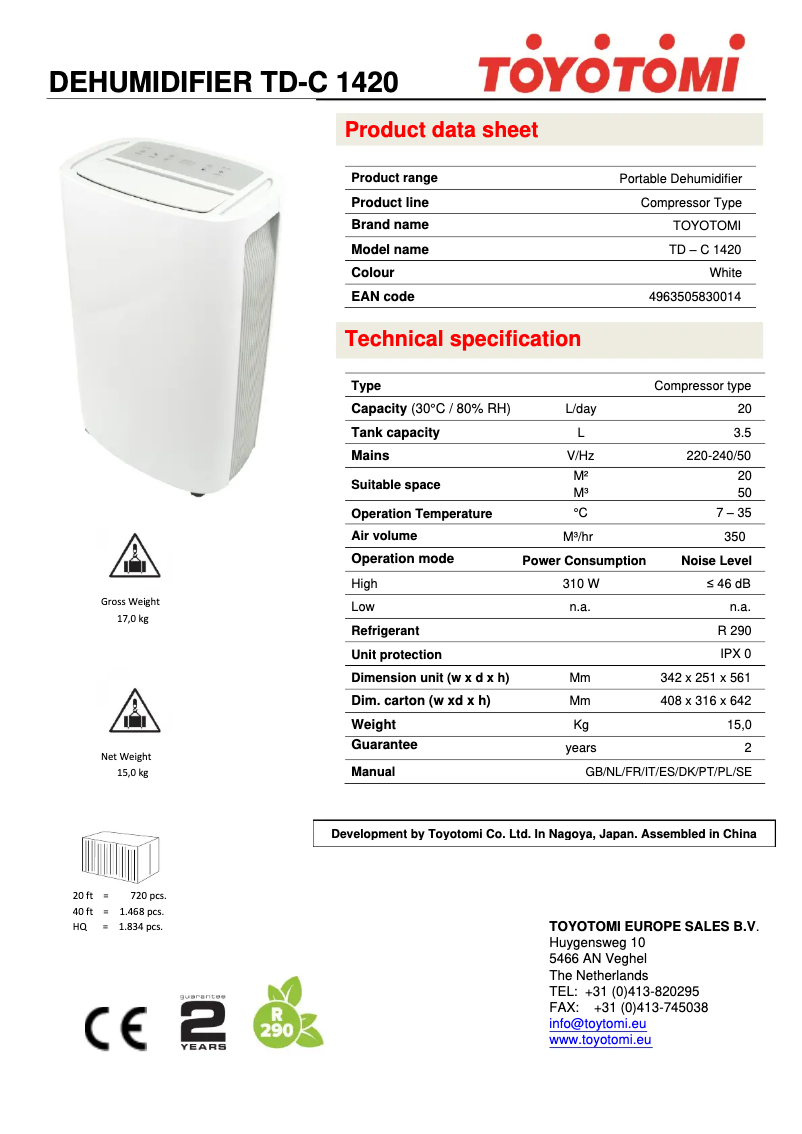 DEHUMIDIFIER TD-C 1420

TOYOTOMI

Product data sheet

| Product range | Portable Dehumidifier |
|---|---|
| Product line | Compressor Type |
| Brand name | TOYOTOMI |
| Model name | TD – C 1420 |
| Colour | White |
| EAN code | 4963505830014 |

Technical specification

| Type | | Compressor type |
|---|---|---|
| Capacity (30°C / 80% RH) | L/day | 20 |
| Tank capacity | L | 3.5 |
| Mains | V/Hz | 220-240/50 |
| Suitable space | M² M³ | 20 50 |
| Operation Temperature | °C | 7 – 35 |
| Air volume | M³/hr | 350 |
| Operation mode | Power Consumption | Noise Level |
| High | 310 W | ≤ 46 dB |
| Low | n.a. | n.a. |
| Refrigerant | | R 290 |
| Unit protection | | IPX 0 |
| Dimension unit (w x d x h) | Mm | 342 x 251 x 561 |
| Dim. carton (w xd x h) | Mm | 408 x 316 x 642 |
| Weight | Kg | 15,0 |
| Guarantee | years | 2 |
| Manual | | GB/NL/FR/IT/ES/DK/PT/PL/SE |

Gross Weight
17,0 kg

Net Weight
15,0 kg

Development by Toyotomi Co. Ltd. In Nagoya, Japan. Assembled in China

20 ft = 720 pcs.
40 ft = 1.468 pcs.
HQ = 1.834 pcs.

TOYOTOMI EUROPE SALES B.V.
Huygensweg 10
5466 AN Veghel
The Netherlands
TEL: +31 (0)413-820295
FAX: +31 (0)413-745038
info@toytomi.eu
www.toyotomi.eu

CE

guarantee
2
YEARS

R
290